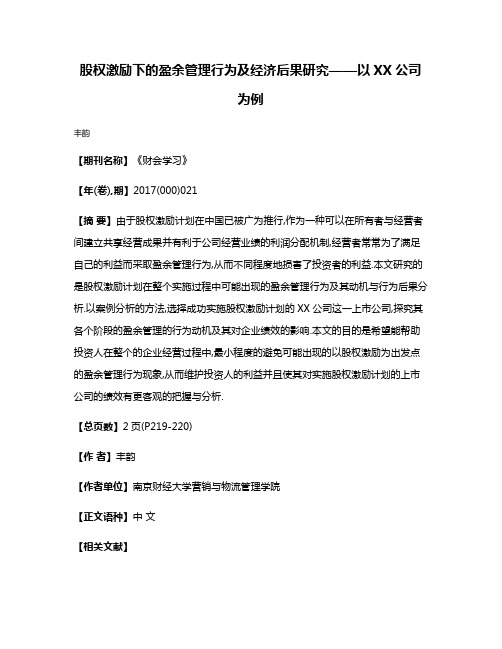 股权激励下的盈余管理行为及经济后果研究——以 XX 公司为例

丰韵

【期刊名称】《财会学习》

【年(卷),期】2017(000)021

【摘 要】由于股权激励计划在中国已被广为推行,作为一种可以在所有者与经营者间建立共享经营成果并有利于公司经营业绩的利润分配机制,经营者常常为了满足自己的利益而采取盈余管理行为,从而不同程度地损害了投资者的利益.本文研究的是股权激励计划在整个实施过程中可能出现的盈余管理行为及其动机与行为后果分析.以案例分析的方法,选择成功实施股权激励计划的 XX 公司这一上市公司,探究其各个阶段的盈余管理的行为动机及其对企业绩效的影响.本文的目的是希望能帮助投资人在整个的企业经营过程中,最小程度的避免可能出现的以股权激励为出发点的盈余管理行为现象,从而维护投资人的利益并且使其对实施股权激励计划的上市公司的绩效有更客观的把握与分析.

【总页数】2 页(P219-220)

【作 者】丰韵

【作者单位】南京财经大学营销与物流管理学院

【正文语种】中 文

【相关文献】